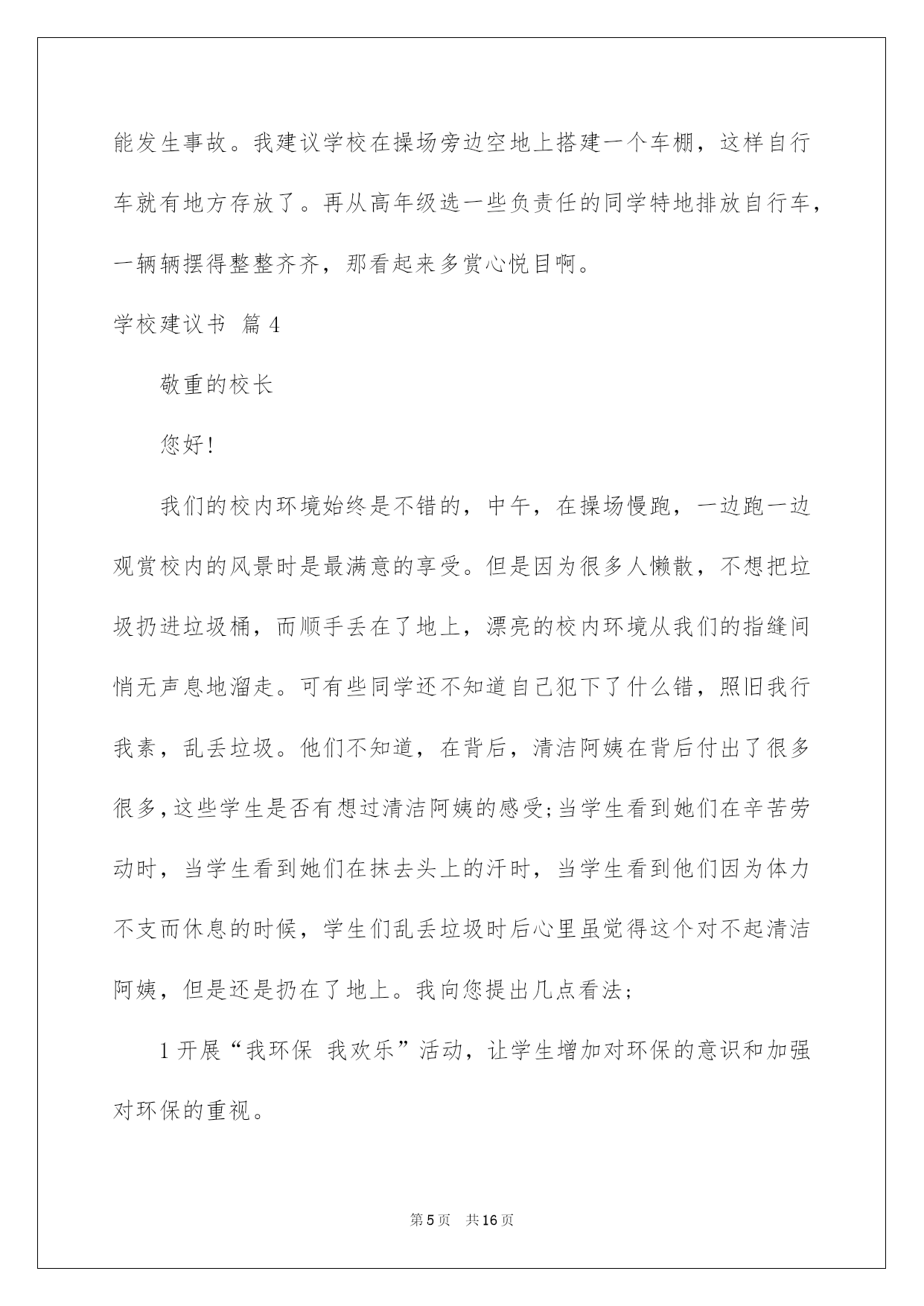 能发生事故。我建议学校在操场旁边空地上搭建一个车棚，这样自行车就有地方存放了。再从高年级选一些负责任的同学特地排放自行车，一辆辆摆得整整齐齐，那看起来多赏心悦目啊。

学校建议书 篇4

敬重的校长

您好!

我们的校内环境始终是不错的，中午，在操场慢跑，一边跑一边观赏校内的风景时是最满意的享受。但是因为很多人懒散，不想把垃圾扔进垃圾桶，而顺手丢在了地上，漂亮的校内环境从我们的指缝间悄无声息地溜走。可有些同学还不知道自己犯下了什么错，照旧我行我素，乱丢垃圾。他们不知道，在背后，清洁阿姨在背后付出了很多很多,这些学生是否有想过清洁阿姨的感受;当学生看到她们在辛苦劳动时，当学生看到她们在抹去头上的汗时，当学生看到他们因为体力不支而休息的时候，学生们乱丢垃圾时后心里虽觉得这个对不起清洁阿姨，但是还是扔在了地上。我向您提出几点看法;

1开展“我环保 我欢乐”活动，让学生增加对环保的意识和加强对环保的重视。

第5页 共16页